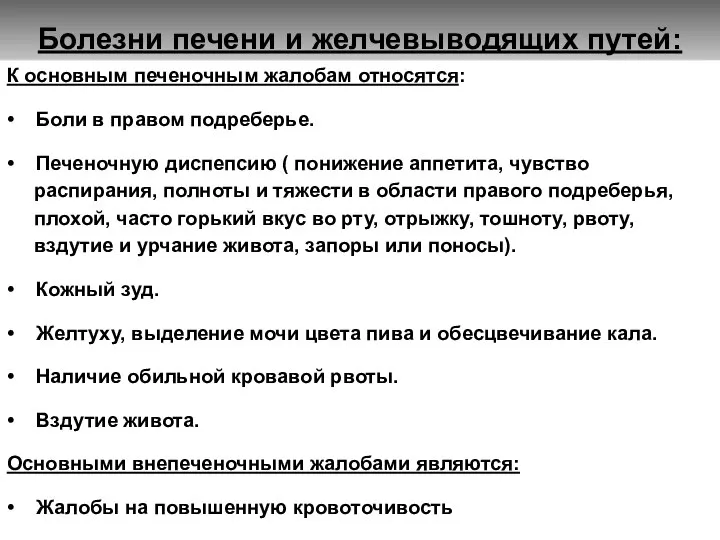 Болезни печени и желчевыводящих путей:

К основным печеночным жалобам относятся:

• Боли в правом подреберье.

• Печеночную диспепсию ( понижение аппетита, чувство распирания, полноты и тяжести в области правого подреберья, плохой, часто горький вкус во рту, отрыжку, тошноту, рвоту, вздутие и урчание живота, запоры или поносы).

• Кожный зуд.

• Желтуху, выделение мочи цвета пива и обесцвечивание кала.

• Наличие обильной кровавой рвоты.

• Вздутие живота.

Основными внепеченочными жалобами являются:

• Жалобы на повышенную кровоточивость